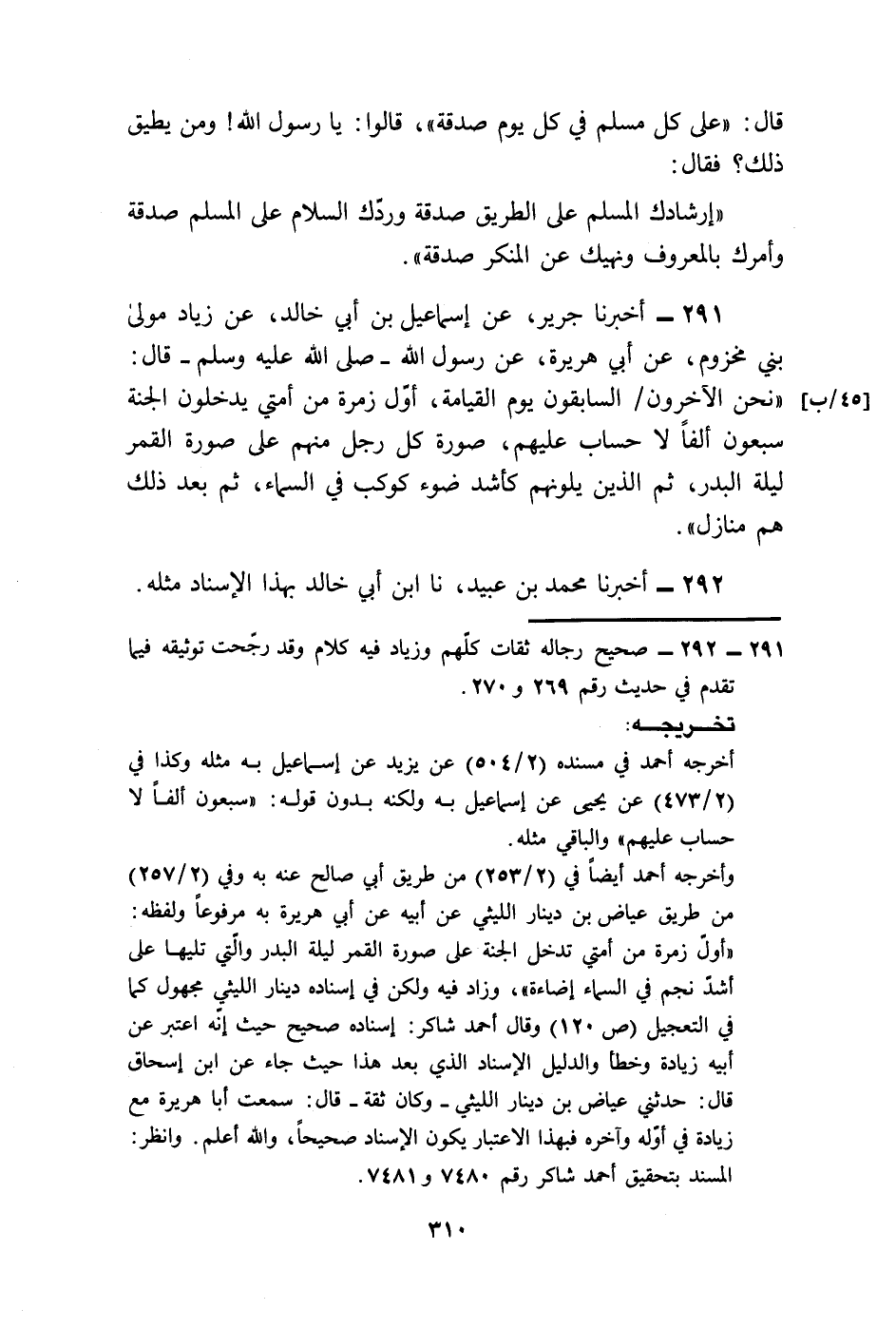 قال: «على كل مسلم في كل يوم صدقة»، قالوا: يا رسول الله! ومن يطيق ذلك؟ فقال:

«إرشادك المسلم على الطريق صدقة وردّك السلام على المسلم صدقة وأمرك بالمعروف ونهيك عن المنكر صدقة».

٢٩١ ـ أخبرنا جرير، عن إسماعيل بن أبي خالد، عن زياد مولىٰ بني مخزوم، عن أبي هريرة، عن رسول الله ـ صلى الله عليه وسلم ـ قال: «نحن الآخرون/ السابقون يوم القيامة، أوّل زمرة من أمتي يدخلون الجنة سبعون ألفاً لا حساب عليهم، صورة كل رجل منهم على صورة القمر ليلة البدر، ثم الذين يلونهم كأشد ضوء كوكب في السماء، ثم بعد ذلك هم منازل».

[٤٥/ب]

٢٩٢ ـ أخبرنا محمد بن عبيد، نا ابن أبي خالد بهذا الإسناد مثله.

٢٩١ ـ ٢٩٢ ـ صحيح رجاله ثقات كلّهم وزياد فيه كلام وقد رجّحت توثيقه فيما تقدم في حديث رقم ٢٦٩ و ٢٧٠.
تخريجه:
أخرجه أحمد في مسنده (٥٠٤/٢) عن يزيد عن إسماعيل به مثله وكذا في (٤٧٣/٢) عن يحيى عن إسماعيل به ولكنه بدون قوله: «سبعون ألفاً لا حساب عليهم» والباقي مثله.
وأخرجه أحمد أيضاً في (٢٥٣/٢) من طريق أبي صالح عنه به وفي (٢٥٧/٢) من طريق عياض بن دينار الليثي عن أبيه عن أبي هريرة به مرفوعاً ولفظه: «أولّ زمرة من أمتي تدخل الجنة على صورة القمر ليلة البدر والّتي تليها على أشدّ نجم في السماء إضاءة»، وزاد فيه ولكن في إسناده دينار الليثي مجهول كما في التعجيل (ص ١٢٠) وقال أحمد شاكر: إسناده صحيح حيث إنّه اعتبر عن أبيه زيادة وخطأ والدليل الإسناد الذي بعد هذا حيث جاء عن ابن إسحاق قال: حدثني عياض بن دينار الليثي ـ وكان ثقة ـ قال: سمعت أبا هريرة مع زيادة في أوّله وآخره فبهذا الاعتبار يكون الإسناد صحيحاً، والله أعلم. وانظر: المسند بتحقيق أحمد شاكر رقم ٧٤٨٠ و ٧٤٨١.

٣١٠